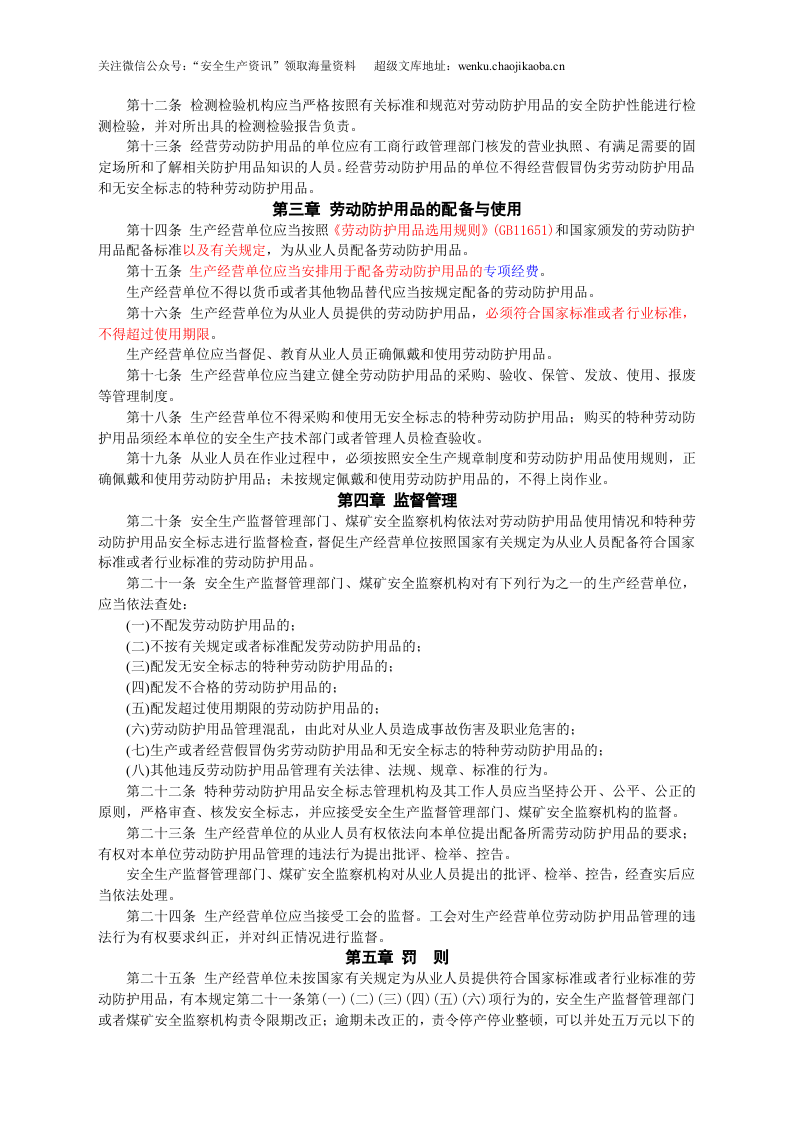 关注微信公众号：“安全生产资讯”领取海量资料　超级文库地址：wenku.chaojikaoba.cn

第十二条 检测检验机构应当严格按照有关标准和规范对劳动防护用品的安全防护性能进行检测检验，并对所出具的检测检验报告负责。

第十三条 经营劳动防护用品的单位应有工商行政管理部门核发的营业执照、有满足需要的固定场所和了解相关防护用品知识的人员。经营劳动防护用品的单位不得经营假冒伪劣劳动防护用品和无安全标志的特种劳动防护用品。

第三章 劳动防护用品的配备与使用

第十四条 生产经营单位应当按照《劳动防护用品选用规则》(GB11651)和国家颁发的劳动防护用品配备标准以及有关规定，为从业人员配备劳动防护用品。

第十五条 生产经营单位应当安排用于配备劳动防护用品的专项经费。

生产经营单位不得以货币或者其他物品替代应当按规定配备的劳动防护用品。

第十六条 生产经营单位为从业人员提供的劳动防护用品，必须符合国家标准或者行业标准，不得超过使用期限。

生产经营单位应当督促、教育从业人员正确佩戴和使用劳动防护用品。

第十七条 生产经营单位应当建立健全劳动防护用品的采购、验收、保管、发放、使用、报废等管理制度。

第十八条 生产经营单位不得采购和使用无安全标志的特种劳动防护用品；购买的特种劳动防护用品须经本单位的安全生产技术部门或者管理人员检查验收。

第十九条 从业人员在作业过程中，必须按照安全生产规章制度和劳动防护用品使用规则，正确佩戴和使用劳动防护用品；未按规定佩戴和使用劳动防护用品的，不得上岗作业。

第四章 监督管理

第二十条 安全生产监督管理部门、煤矿安全监察机构依法对劳动防护用品使用情况和特种劳动防护用品安全标志进行监督检查，督促生产经营单位按照国家有关规定为从业人员配备符合国家标准或者行业标准的劳动防护用品。

第二十一条 安全生产监督管理部门、煤矿安全监察机构对有下列行为之一的生产经营单位，应当依法查处：

(一)不配发劳动防护用品的；
(二)不按有关规定或者标准配发劳动防护用品的；
(三)配发无安全标志的特种劳动防护用品的；
(四)配发不合格的劳动防护用品的；
(五)配发超过使用期限的劳动防护用品的；
(六)劳动防护用品管理混乱，由此对从业人员造成事故伤害及职业危害的；
(七)生产或者经营假冒伪劣劳动防护用品和无安全标志的特种劳动防护用品的；
(八)其他违反劳动防护用品管理有关法律、法规、规章、标准的行为。

第二十二条 特种劳动防护用品安全标志管理机构及其工作人员应当坚持公开、公平、公正的原则，严格审查、核发安全标志，并应接受安全生产监督管理部门、煤矿安全监察机构的监督。

第二十三条 生产经营单位的从业人员有权依法向本单位提出配备所需劳动防护用品的要求；有权对本单位劳动防护用品管理的违法行为提出批评、检举、控告。

安全生产监督管理部门、煤矿安全监察机构对从业人员提出的批评、检举、控告，经查实后应当依法处理。

第二十四条 生产经营单位应当接受工会的监督。工会对生产经营单位劳动防护用品管理的违法行为有权要求纠正，并对纠正情况进行监督。

第五章 罚　则

第二十五条 生产经营单位未按国家有关规定为从业人员提供符合国家标准或者行业标准的劳动防护用品，有本规定第二十一条第(一)(二)(三)(四)(五)(六)项行为的，安全生产监督管理部门或者煤矿安全监察机构责令限期改正；逾期未改正的，责令停产停业整顿，可以并处五万元以下的